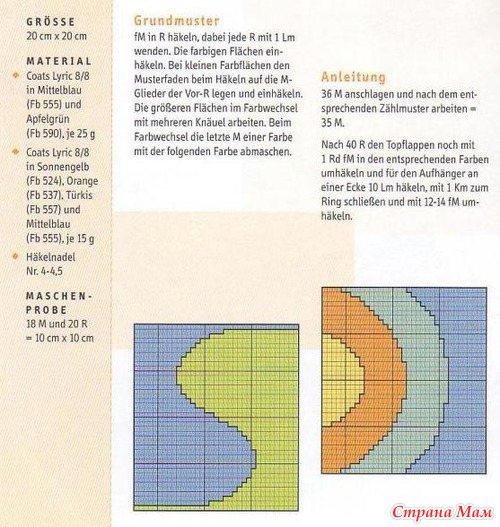 GRÖSSE
20 cm x 20 cm

MATERIAL
Coats Lyric 8/8 in Mittelblau (Fb 555) und Apfelgrün (Fb 590), je 25 g

Coats Lyric 8/8 in Sonnengelb (Fb 524), Orange (Fb 537), Türkis (Fb 557) und Mittelblau (Fb 555), je 15 g

Häkelnadel Nr. 4-4,5

MASCHENPROBE
18 M und 20 R = 10 cm x 10 cm

Grundmuster
fM in R häkeln, dabei jede R mit 1 Lm wenden. Die farbigen Flächen einhäkeln. Bei kleinen Farbflächen den Musterfaden beim Häkeln auf die M-Glieder der Vor-R legen und einhäkeln. Die größeren Flächen im Farbwechsel mit mehreren Knäuel arbeiten. Beim Farbwechsel die letzte M einer Farbe mit der folgenden Farbe abmaschen.

Anleitung
36 M anschlagen und nach dem entsprechenden Zählmuster arbeiten = 35 M.

Nach 40 R den Topflappen noch mit 1 Rd fM in den entsprechenden Farben umhäkeln und für den Aufhänger an einer Ecke 10 Lm häkeln, mit 1 Km zum Ring schließen und mit 12-14 fM umhäkeln.

Страна Мам